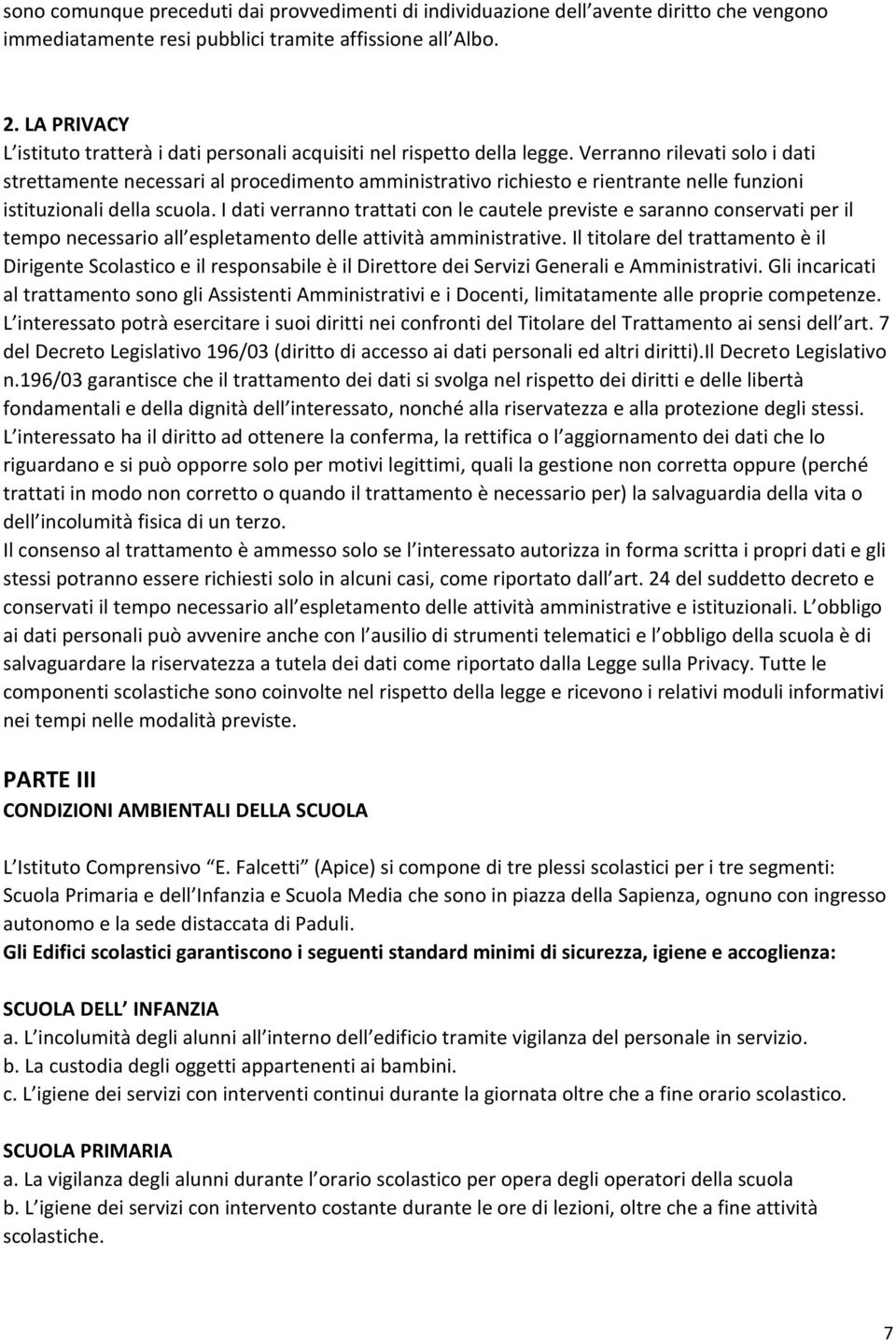 sono comunque preceduti dai provvedimenti di individuazione dell avente diritto che vengono immediatamente resi pubblici tramite affissione all Albo.

2. LA PRIVACY
L istituto tratterà i dati personali acquisiti nel rispetto della legge. Verranno rilevati solo i dati strettamente necessari al procedimento amministrativo richiesto e rientrante nelle funzioni istituzionali della scuola. I dati verranno trattati con le cautele previste e saranno conservati per il tempo necessario all espletamento delle attività amministrative. Il titolare del trattamento è il Dirigente Scolastico e il responsabile è il Direttore dei Servizi Generali e Amministrativi. Gli incaricati al trattamento sono gli Assistenti Amministrativi e i Docenti, limitatamente alle proprie competenze. L interessato potrà esercitare i suoi diritti nei confronti del Titolare del Trattamento ai sensi dell art. 7 del Decreto Legislativo 196/03 (diritto di accesso ai dati personali ed altri diritti).Il Decreto Legislativo n.196/03 garantisce che il trattamento dei dati si svolga nel rispetto dei diritti e delle libertà fondamentali e della dignità dell interessato, nonché alla riservatezza e alla protezione degli stessi. L interessato ha il diritto ad ottenere la conferma, la rettifica o l aggiornamento dei dati che lo riguardano e si può opporre solo per motivi legittimi, quali la gestione non corretta oppure (perché trattati in modo non corretto o quando il trattamento è necessario per) la salvaguardia della vita o dell incolumità fisica di un terzo.
Il consenso al trattamento è ammesso solo se l interessato autorizza in forma scritta i propri dati e gli stessi potranno essere richiesti solo in alcuni casi, come riportato dall art. 24 del suddetto decreto e conservati il tempo necessario all espletamento delle attività amministrative e istituzionali. L obbligo ai dati personali può avvenire anche con l ausilio di strumenti telematici e l obbligo della scuola è di salvaguardare la riservatezza a tutela dei dati come riportato dalla Legge sulla Privacy. Tutte le componenti scolastiche sono coinvolte nel rispetto della legge e ricevono i relativi moduli informativi nei tempi nelle modalità previste.

PARTE III
CONDIZIONI AMBIENTALI DELLA SCUOLA

L Istituto Comprensivo E. Falcetti (Apice) si compone di tre plessi scolastici per i tre segmenti: Scuola Primaria e dell Infanzia e Scuola Media che sono in piazza della Sapienza, ognuno con ingresso autonomo e la sede distaccata di Paduli.
Gli Edifici scolastici garantiscono i seguenti standard minimi di sicurezza, igiene e accoglienza:

SCUOLA DELL INFANZIA
a. L incolumità degli alunni all interno dell edificio tramite vigilanza del personale in servizio.
b. La custodia degli oggetti appartenenti ai bambini.
c. L igiene dei servizi con interventi continui durante la giornata oltre che a fine orario scolastico.

SCUOLA PRIMARIA
a. La vigilanza degli alunni durante l orario scolastico per opera degli operatori della scuola
b. L igiene dei servizi con intervento costante durante le ore di lezioni, oltre che a fine attività scolastiche.

7